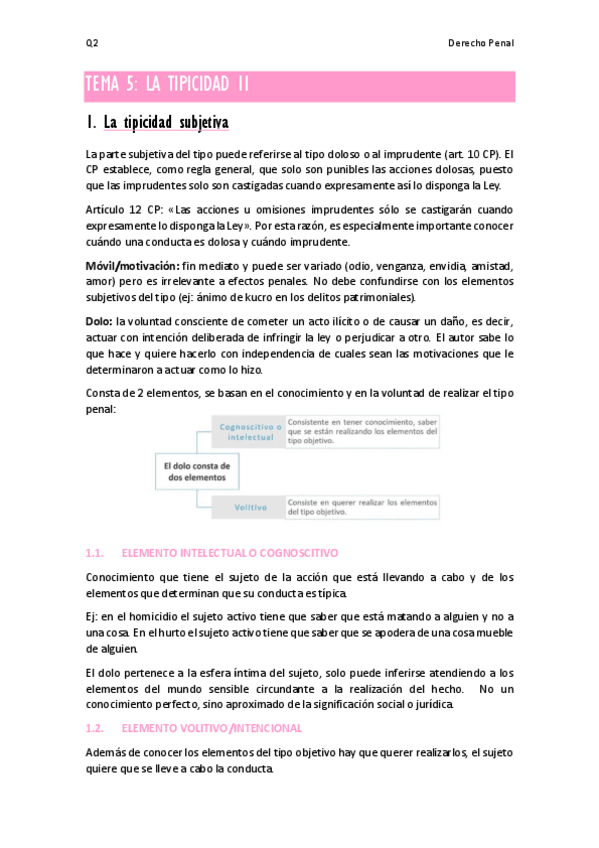 Q2

Derecho Penal

TEMA 5: LA TIPICIDAD II

1. La tipicidad subjetiva

La parte subjetiva del tipo puede referirse al tipo doloso o al imprudente (art. 10 CP). El CP establece, como regla general, que solo son punibles las acciones dolosas, puesto que las imprudentes solo son castigadas cuando expresamente así lo disponga la Ley.

Artículo 12 CP: «Las acciones u omisiones imprudentes sólo se castigarán cuando expresamente lo disponga la Ley». Por esta razón, es especialmente importante conocer cuándo una conducta es dolosa y cuándo imprudente.

Móvil/motivación: fin mediato y puede ser variado (odio, venganza, envidia, amistad, amor) pero es irrelevante a efectos penales. No debe confundirse con los elementos subjetivos del tipo (ej: ánimo de kucro en los delitos patrimoniales).

Dolo: la voluntad consciente de cometer un acto ilícito o de causar un daño, es decir, actuar con intención deliberada de infringir la ley o perjudicar a otro. El autor sabe lo que hace y quiere hacerlo con independencia de cuales sean las motivaciones que le determinaron a actuar como lo hizo.

Consta de 2 elementos, se basan en el conocimiento y en la voluntad de realizar el tipo penal:

El dolo consta de dos elementos

Cognoscitivo o intelectual

Consistente en tener conocimiento, saber que se están realizando los elementos del tipo objetivo.

Volitivo

Consiste en querer realizar los elementos del tipo objetivo.

1.1. ELEMENTO INTELECTUAL O COGNOSCITIVO

Conocimiento que tiene el sujeto de la acción que está llevando a cabo y de los elementos que determinan que su conducta es típica.

Ej: en el homicidio el sujeto activo tiene que saber que está matando a alguien y no a una cosa. En el hurto el sujeto activo tiene que saber que se apodera de una cosa mueble de alguien.

El dolo pertenece a la esfera íntima del sujeto, solo puede inferirse atendiendo a los elementos del mundo sensible circundante a la realización del hecho. No un conocimiento perfecto, sino aproximado de la significación social o jurídica.

1.2. ELEMENTO VOLITIVO/INTENCIONAL

Además de conocer los elementos del tipo objetivo hay que querer realizarlos, el sujeto quiere que se lleve a cabo la conducta.